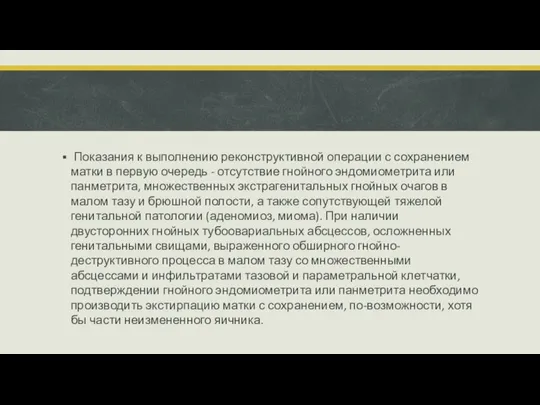 ▪ Показания к выполнению реконструктивной операции с сохранением матки в первую очередь - отсутствие гнойного эндомиометрита или панметрита, множественных экстрагенитальных гнойных очагов в малом тазу и брюшной полости, а также сопутствующей тяжелой генитальной патологии (аденомиоз, миома). При наличии двусторонних гнойных тубоовариальных абсцессов, осложненных генитальными свищами, выраженного обширного гнойно-деструктивного процесса в малом тазу со множественными абсцессами и инфильтратами тазовой и параметральной клетчатки, подтверждении гнойного эндомиометрита или панметрита необходимо производить экстирпацию матки с сохранением, по-возможности, хотя бы части неизмененного яичника.